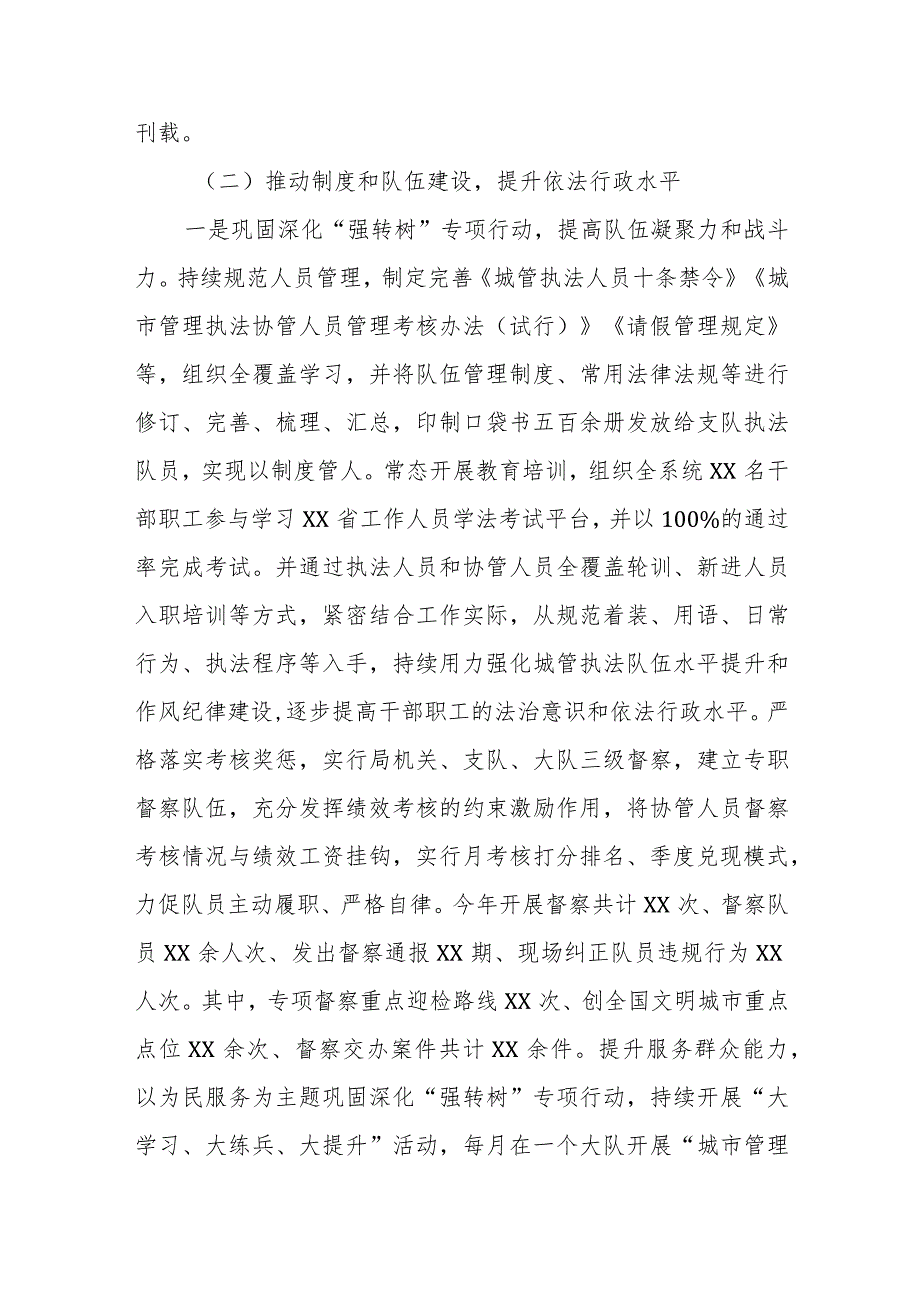 刊载。

（二）推动制度和队伍建设，提升依法行政水平

一是巩固深化“强转树”专项行动，提高队伍凝聚力和战斗力。持续规范人员管理，制定完善《城管执法人员十条禁令》《城市管理执法协管人员管理考核办法（试行）》《请假管理规定》等，组织全覆盖学习，并将队伍管理制度、常用法律法规等进行修订、完善、梳理、汇总，印制口袋书五百余册发放给支队执法队员，实现以制度管人。常态开展教育培训，组织全系统XX名干部职工参与学习XX省工作人员学法考试平台，并以100%的通过率完成考试。并通过执法人员和协管人员全覆盖轮训、新进人员入职培训等方式，紧密结合工作实际，从规范着装、用语、日常行为、执法程序等入手，持续用力强化城管执法队伍水平提升和作风纪律建设,逐步提高干部职工的法治意识和依法行政水平。严格落实考核奖惩，实行局机关、支队、大队三级督察，建立专职督察队伍，充分发挥绩效考核的约束激励作用，将协管人员督察考核情况与绩效工资挂钩，实行月考核打分排名、季度兑现模式，力促队员主动履职、严格自律。今年开展督察共计XX次、督察队员XX余人次、发出督察通报XX期、现场纠正队员违规行为XX人次。其中，专项督察重点迎检路线XX次、创全国文明城市重点点位XX余次、督察交办案件共计XX余件。提升服务群众能力，以为民服务为主题巩固深化“强转树”专项行动，持续开展“大学习、大练兵、大提升”活动，每月在一个大队开展“城市管理